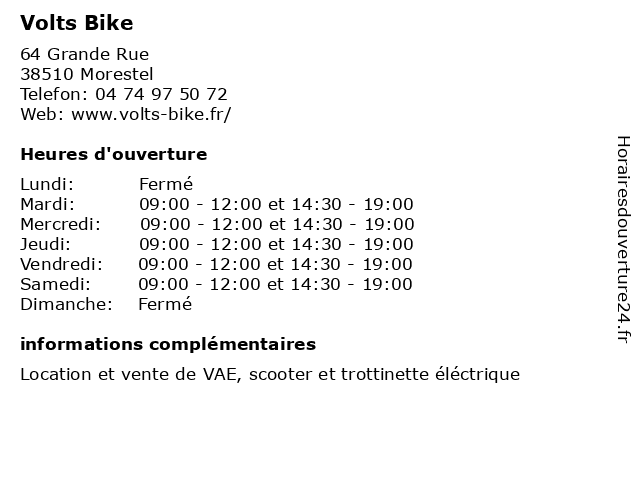 Volts Bike

64 Grande Rue
38510 Morestel
Telefon: 04 74 97 50 72
Web: www.volts-bike.fr/

Heures d'ouverture

Lundi: Fermé
Mardi: 09:00 - 12:00 et 14:30 - 19:00
Mercredi: 09:00 - 12:00 et 14:30 - 19:00
Jeudi: 09:00 - 12:00 et 14:30 - 19:00
Vendredi: 09:00 - 12:00 et 14:30 - 19:00
Samedi: 09:00 - 12:00 et 14:30 - 19:00
Dimanche: Fermé

informations complémentaires

Location et vente de VAE, scooter et trottinette éléctrique

Horairesdouverture24.fr